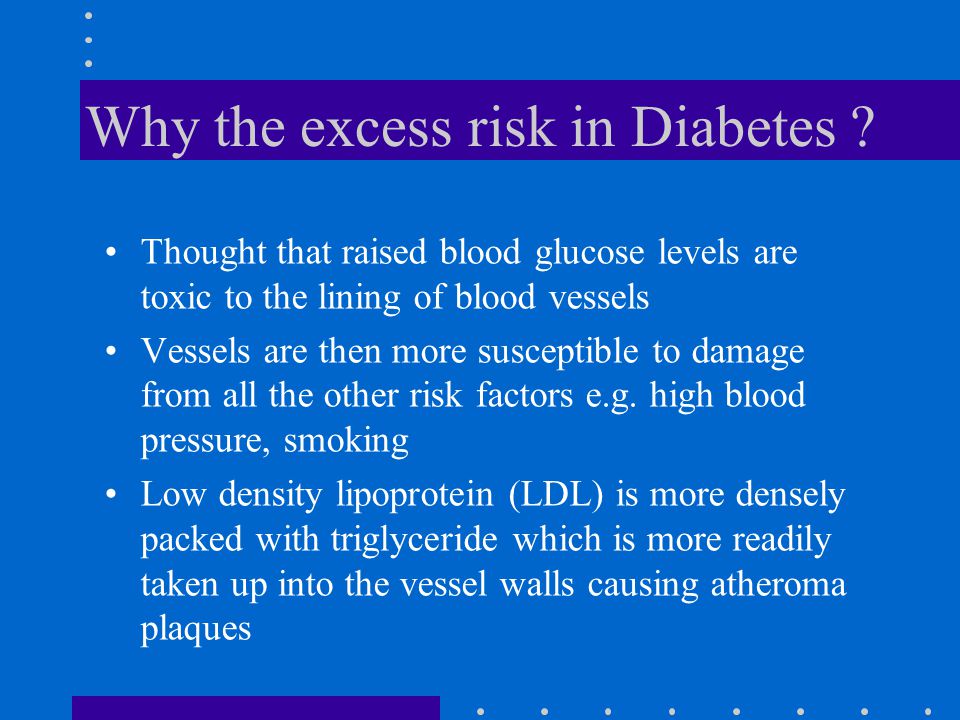 Why the excess risk in Diabetes ?

• Thought that raised blood glucose levels are toxic to the lining of blood vessels
• Vessels are then more susceptible to damage from all the other risk factors e.g. high blood pressure, smoking
• Low density lipoprotein (LDL) is more densely packed with triglyceride which is more readily taken up into the vessel walls causing atheroma plaques